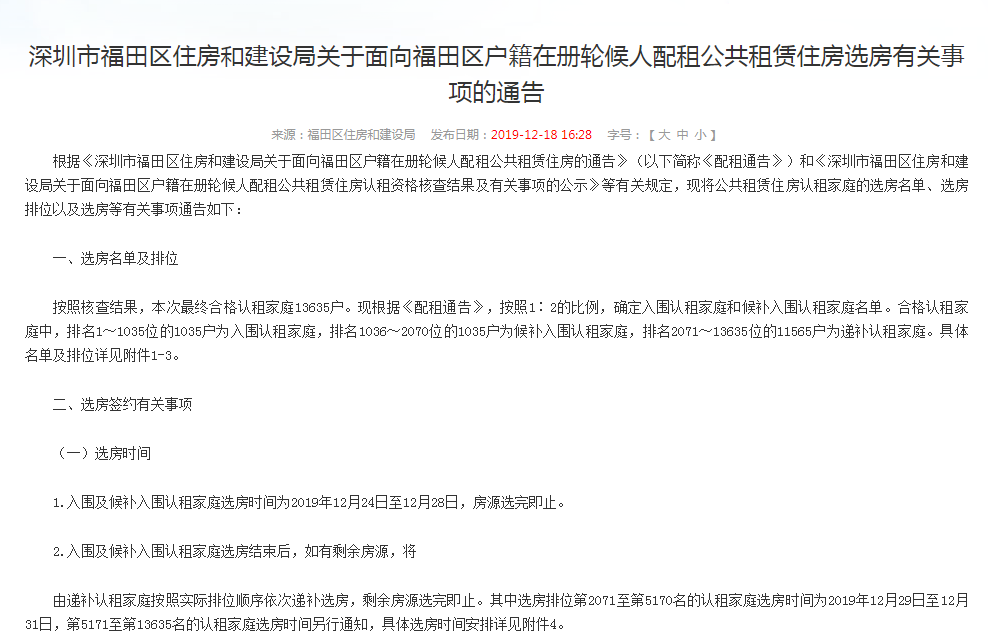 深圳市福田区住房和建设局关于面向福田区户籍在册轮候人配租公共租赁住房选房有关事项的通告

来源：福田区住房和建设局　发布日期：2019-12-18 16:28　字号：【 大 中 小 】

根据《深圳市福田区住房和建设局关于面向福田区户籍在册轮候人配租公共租赁住房的通告》（以下简称《配租通告》）和《深圳市福田区住房和建设局关于面向福田区户籍在册轮候人配租公共租赁住房认租资格核查结果及有关事项的公示》等有关规定，现将公共租赁住房认租家庭的选房名单、选房排位以及选房等有关事项通告如下：

一、选房名单及排位

按照核查结果，本次最终合格认租家庭13635户。现根据《配租通告》，按照1：2的比例，确定入围认租家庭和候补入围认租家庭名单。合格认租家庭中，排名1～1035位的1035户为入围认租家庭，排名1036～2070位的1035户为候补入围认租家庭，排名2071～13635位的11565户为递补认租家庭。具体名单及排位详见附件1-3。

二、选房签约有关事项

（一）选房时间

1.入围及候补入围认租家庭选房时间为2019年12月24日至12月28日，房源选完即止。

2.入围及候补入围认租家庭选房结束后，如有剩余房源，将

由递补认租家庭按照实际排位顺序依次递补选房，剩余房源选完即止。其中选房排位第2071至第5170名的认租家庭选房时间为2019年12月29日至12月31日，第5171至第13635名的认租家庭选房时间另行通知，具体选房时间安排详见附件4。